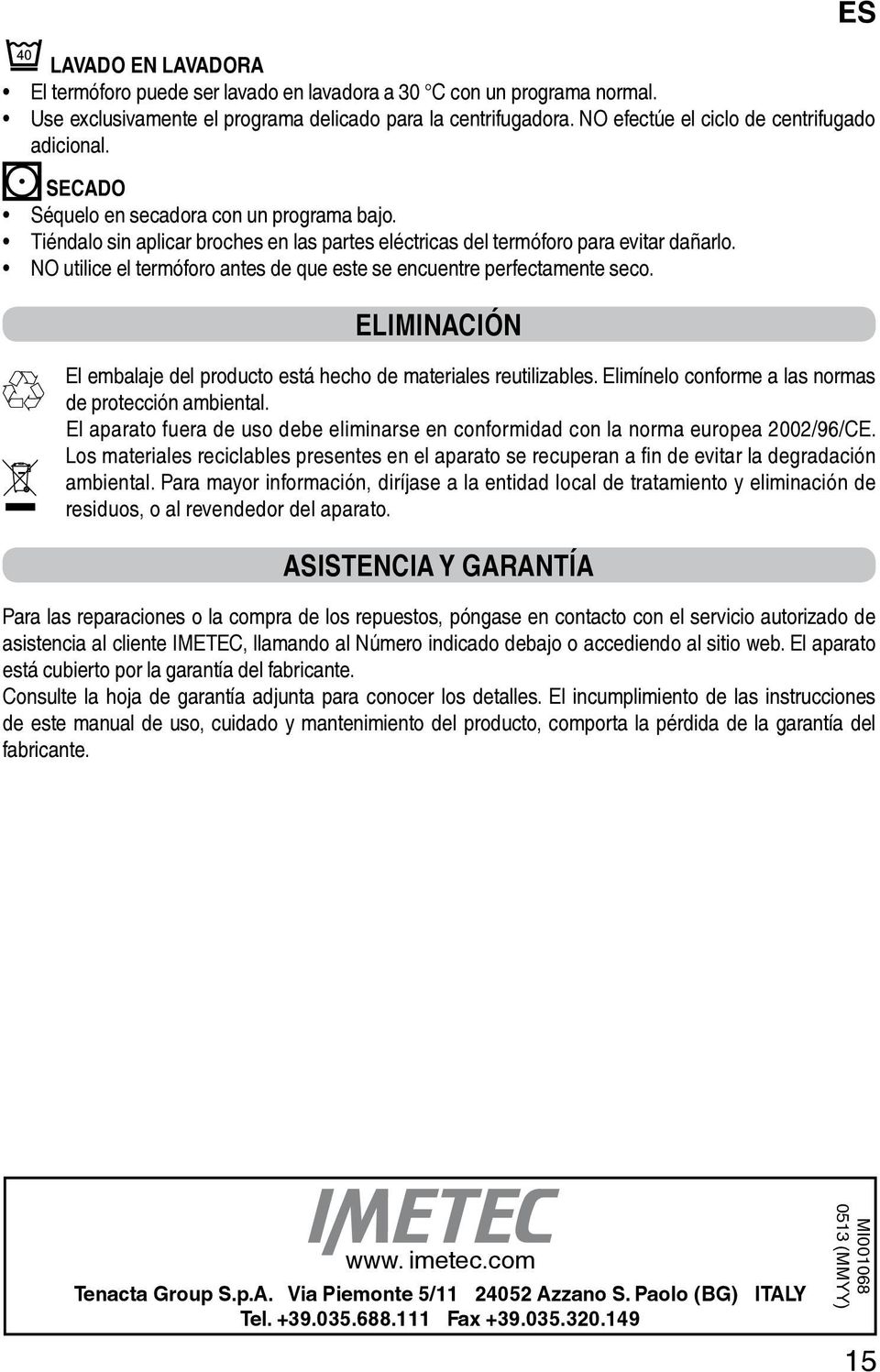 ES

40 LAVADO EN LAVADORA
• El termóforo puede ser lavado en lavadora a 30 °C con un programa normal.
• Use exclusivamente el programa delicado para la centrifugadora. NO efectúe el ciclo de centrifugado adicional.

SECADO
• Séquelo en secadora con un programa bajo.
• Tiéndalo sin aplicar broches en las partes eléctricas del termóforo para evitar dañarlo.
• NO utilice el termóforo antes de que este se encuentre perfectamente seco.

ELIMINACIÓN

El embalaje del producto está hecho de materiales reutilizables. Elimínelo conforme a las normas de protección ambiental.
El aparato fuera de uso debe eliminarse en conformidad con la norma europea 2002/96/CE. Los materiales reciclables presentes en el aparato se recuperan a fin de evitar la degradación ambiental. Para mayor información, diríjase a la entidad local de tratamiento y eliminación de residuos, o al revendedor del aparato.

ASISTENCIA Y GARANTÍA

Para las reparaciones o la compra de los repuestos, póngase en contacto con el servicio autorizado de asistencia al cliente IMETEC, llamando al Número indicado debajo o accediendo al sitio web. El aparato está cubierto por la garantía del fabricante.
Consulte la hoja de garantía adjunta para conocer los detalles. El incumplimiento de las instrucciones de este manual de uso, cuidado y mantenimiento del producto, comporta la pérdida de la garantía del fabricante.

IMETEC
www. imetec.com
Tenacta Group S.p.A. Via Piemonte 5/11 24052 Azzano S. Paolo (BG) ITALY
Tel. +39.035.688.111 Fax +39.035.320.149

MI001068
0513 (MMYY)

15